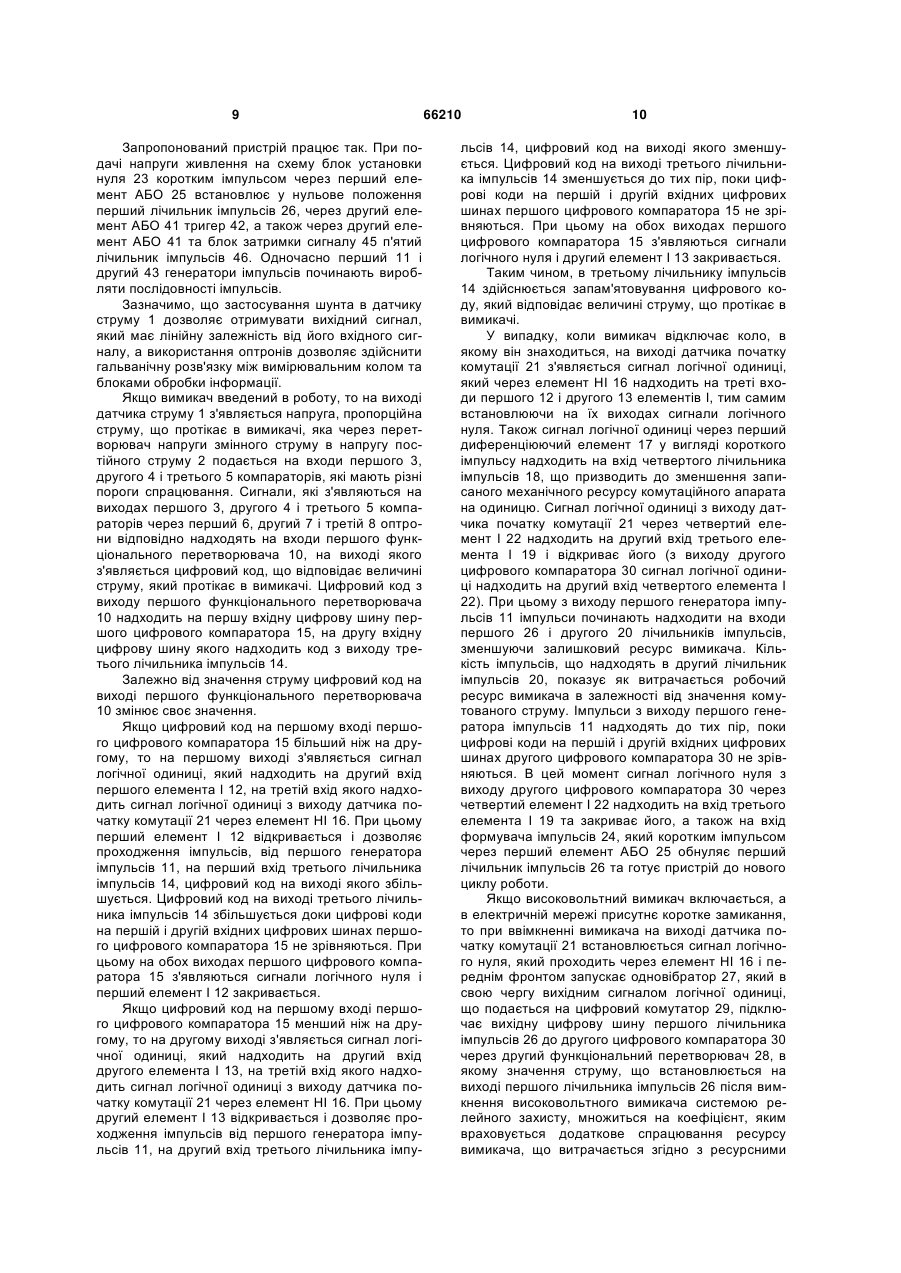 9 66210 10

Запропонований пристрій працює так. При подачі напруги живлення на схему блок установки нуля 23 коротким імпульсом через перший елемент АБО 25 встановлює у нульове положення перший лічильник імпульсів 26, через другий елемент АБО 41 тригер 42, а також через другий елемент АБО 41 та блок затримки сигналу 45 п'ятий лічильник імпульсів 46. Одночасно перший 11 і другий 43 генератори імпульсів починають виробляти послідовності імпульсів.

Зазначимо, що застосування шунта в датчику струму 1 дозволяє отримувати вихідний сигнал, який має лінійну залежність від його вхідного сигналу, а використання оптронів дозволяє здійснити гальванічну розв'язку між вимірювальним колом та блоками обробки інформації.

Якщо вимикач введений в роботу, то на виході датчика струму 1 з'являється напруга, пропорційна струму, що протікає в вимикачі, яка через перетворювач напруги змінного струму в напругу постійного струму 2 подається на входи першого 3, другого 4 і третього 5 компараторів, які мають різні пороги спрацювання. Сигнали, які з'являються на виходах першого 3, другого 4 і третього 5 компараторів через перший 6, другий 7 і третій 8 оптрони відповідно надходять на входи першого функціонального перетворювача 10, на виході якого з'являється цифровий код, що відповідає величині струму, який протікає в вимикачі. Цифровий код з виходу першого функціонального перетворювача 10 надходить на першу вхідну цифрову шину першого цифрового компаратора 15, на другу вхідну цифрову шину якого надходить код з виходу третього лічильника імпульсів 14.

Залежно від значення струму цифровий код на виході першого функціонального перетворювача 10 змінює своє значення.

Якщо цифровий код на першому вході першого цифрового компаратора 15 більший ніж на другому, то на першому виході з'являється сигнал логічної одиниці, який надходить на другий вхід першого елемента І 12, на третій вхід якого надходить сигнал логічної одиниці з виходу датчика початку комутації 21 через елемент НІ 16. При цьому перший елемент І 12 відкривається і дозволяє проходження імпульсів, від першого генератора імпульсів 11, на перший вхід третього лічильника імпульсів 14, цифровий код на виході якого збільшується. Цифровий код на виході третього лічильника імпульсів 14 збільшується доки цифрові коди на першій і другій вхідних цифрових шинах першого цифрового компаратора 15 не зрівняються. При цьому на обох виходах першого цифрового компаратора 15 з'являються сигнали логічного нуля і перший елемент І 12 закривається.

Якщо цифровий код на першому вході першого цифрового компаратора 15 менший ніж на другому, то на другому виході з'являється сигнал логічної одиниці, який надходить на другий вхід другого елемента І 13, на третій вхід якого надходить сигнал логічної одиниці з виходу датчика початку комутації 21 через елемент НІ 16. При цьому другий елемент І 13 відкривається і дозволяє проходження імпульсів від першого генератора імпульсів 11, на другий вхід третього лічильника імпульсів 14, цифровий код на виході якого зменшується. Цифровий код на виході третього лічильника імпульсів 14 зменшується до тих пір, поки цифрові коди на першій і другій вхідних цифрових шинах першого цифрового компаратора 15 не зрівняються. При цьому на обох виходах першого цифрового компаратора 15 з'являються сигнали логічного нуля і другий елемент І 13 закривається.

Таким чином, в третьому лічильнику імпульсів 14 здійснюється запам'ятовування цифрового коду, який відповідає величині струму, що протікає в вимикачі.

У випадку, коли вимикач відключає коло, в якому він знаходиться, на виході датчика початку комутації 21 з'являється сигнал логічної одиниці, який через елемент НІ 16 надходить на треті входи першого 12 і другого 13 елементів І, тим самим встановлюючи на їх виходах сигнали логічного нуля. Також сигнал логічної одиниці через перший диференціюючий елемент 17 у вигляді короткого імпульсу надходить на вхід четвертого лічильника імпульсів 18, що призводить до зменшення записаного механічного ресурсу комутаційного апарата на одиницю. Сигнал логічної одиниці з виходу датчика початку комутації 21 через четвертий елемент І 22 надходить на другий вхід третього елемента І 19 і відкриває його (з виходу другого цифрового компаратора 30 сигнал логічної одиниці надходить на другий вхід четвертого елемента І 22). При цьому з виходу першого генератора імпульсів 11 імпульси починають надходити на входи першого 26 і другого 20 лічильників імпульсів, зменшуючи залишковий ресурс вимикача. Кількість імпульсів, що надходять в другий лічильник імпульсів 20, показує як витрачається робочий ресурс вимикача в залежності від значення комутованого струму. Імпульси з виходу першого генератора імпульсів 11 надходять до тих пір, поки цифрові коди на першій і другій вхідних цифрових шинах другого цифрового компаратора 30 не зрівняються. В цей момент сигнал логічного нуля з виходу другого цифрового компаратора 30 через четвертий елемент І 22 надходить на вхід третього елемента І 19 та закриває його, а також на вхід формувача імпульсів 24, який коротким імпульсом через перший елемент АБО 25 обнуляє перший лічильник імпульсів 26 та готує пристрій до нового циклу роботи.

Якщо високовольтний вимикач включається, а в електричній мережі присутнє коротке замикання, то при ввімкненні вимикача на виході датчика початку комутації 21 встановлюється сигнал логічного нуля, який проходить через елемент НІ 16 і переднім фронтом запускає одновібратор 27, який в свою чергу вихідним сигналом логічної одиниці, що подається на цифровий комутатор 29, підключає вихідну цифрову шину першого лічильника імпульсів 26 до другого цифрового компаратора 30 через другий функціональний перетворювач 28, в якому значення струму, що встановлюється на виході першого лічильника імпульсів 26 після вимкнення високовольтного вимикача системою релейного захисту, множиться на коефіцієнт, яким враховується додаткове спрацювання ресурсу вимикача, що витрачається згідно з ресурсними